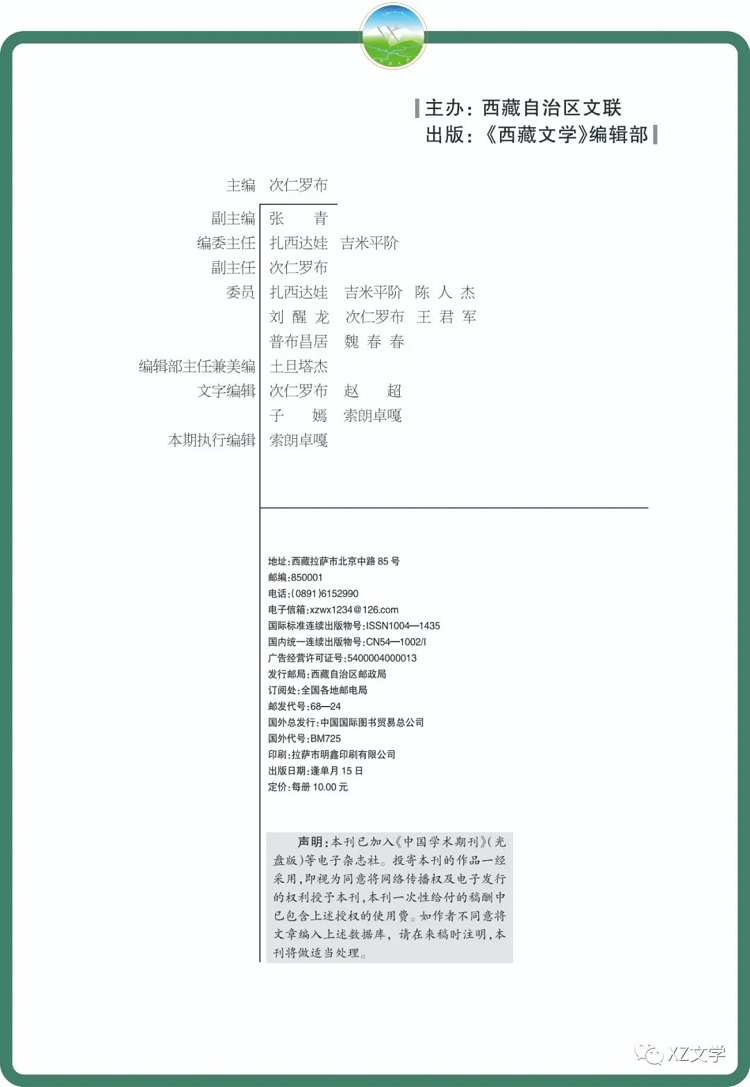 主办：西藏自治区文联
出版：《西藏文学》编辑部

主编 次仁罗布

副主编 张 青
编委主任 扎西达娃 吉米平阶
副主任 次仁罗布
委员 扎西达娃 吉米平阶 陈人杰
刘醒龙 次仁罗布 王君军
普布昌居 魏春春
编辑部主任兼美编 土旦塔杰
文字编辑 次仁罗布 赵 超
子 嫣 索朗卓嘎
本期执行编辑 索朗卓嘎

地址：西藏拉萨市北京中路 85 号
邮编：850001
电话：(0891)6152990
电子信箱：xzwx1234@126.com
国际标准连续出版物号：ISSN1004—1435
国内统一连续出版物号：CN54—1002/I
广告经营许可证号：5400004000013
发行邮局：西藏自治区邮政局
订阅处：全国各地邮电局
邮发代号：68—24
国外总发行：中国国际图书贸易总公司
国外代号：BM725
印刷：拉萨市明鑫印刷有限公司
出版日期：逢单月 15 日
定价：每册 10.00 元

声明：本刊已加入《中国学术期刊》(光盘版)等电子杂志社。投寄本刊的作品一经采用，即视为同意将网络传播权及电子发行的权利授予本刊，本刊一次性给付的稿酬中已包含上述授权的使用费。如作者不同意将文章编入上述数据库，请在来稿时注明，本刊将做适当处理。

XZ文学